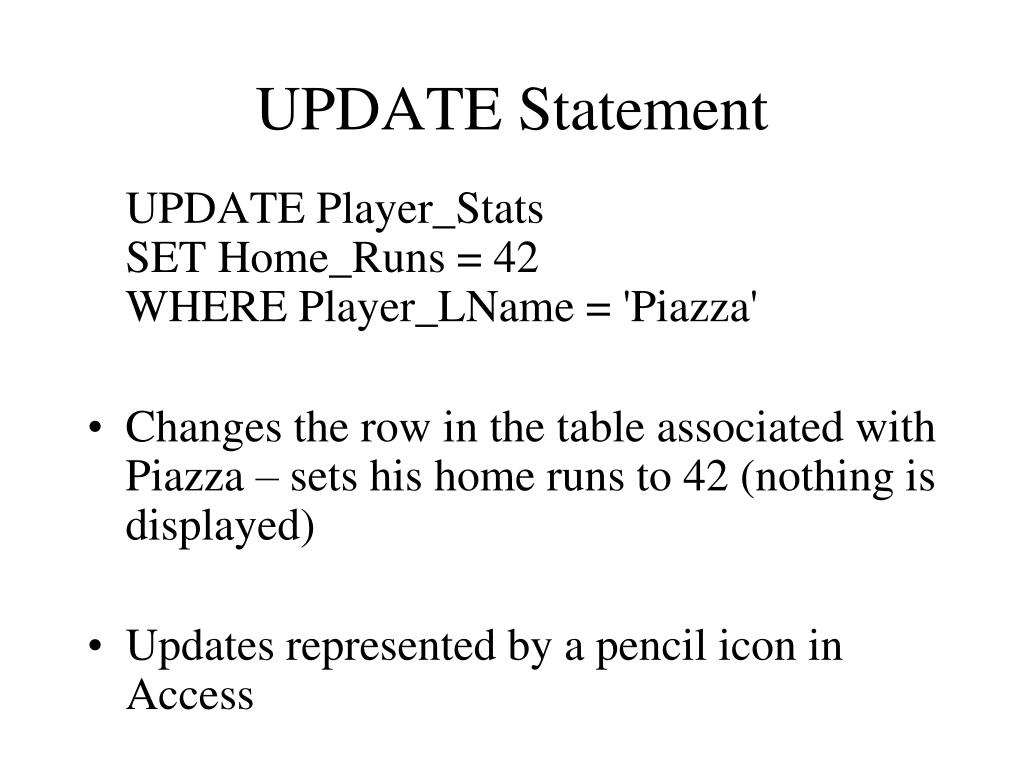 UPDATE Statement

UPDATE Player_Stats
SET Home_Runs = 42
WHERE Player_LName = 'Piazza'

• Changes the row in the table associated with Piazza – sets his home runs to 42 (nothing is displayed)

• Updates represented by a pencil icon in Access